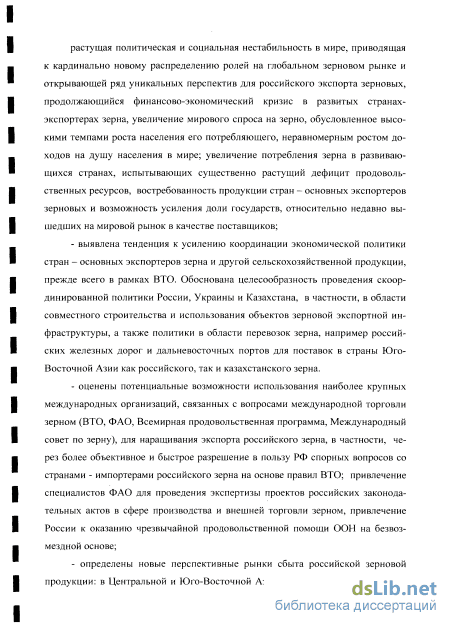 растущая политическая и социальная нестабильность в мире, приводящая к кардинально новому распределению ролей на глобальном зерновом рынке и открывающей ряд уникальных перспектив для российского экспорта зерновых, продолжающийся финансово-экономический кризис в развитых странах-экспортерах зерна, увеличение мирового спроса на зерно, обусловленное высокими темпами роста населения его потребляющего, неравномерным ростом доходов на душу населения в мире; увеличение потребления зерна в развивающихся странах, испытывающих существенно растущий дефицит продовольственных ресурсов, востребованность продукции стран – основных экспортеров зерновых и возможность усиления доли государств, относительно недавно вышедших на мировой рынок в качестве поставщиков;

- выявлена тенденция к усилению координации экономической политики стран – основных экспортеров зерна и другой сельскохозяйственной продукции, прежде всего в рамках ВТО. Обоснована целесообразность проведения скоординированной политики России, Украины и Казахстана, в частности, в области совместного строительства и использования объектов зерновой экспортной инфраструктуры, а также политики в области перевозок зерна, например российских железных дорог и дальневосточных портов для поставок в страны Юго-Восточной Азии как российского, так и казахстанского зерна.

- оценены потенциальные возможности использования наиболее крупных международных организаций, связанных с вопросами международной торговли зерном (ВТО, ФАО, Всемирная продовольственная программа, Международный совет по зерну), для наращивания экспорта российского зерна, в частности, через более объективное и быстрое разрешение в пользу РФ спорных вопросов со странами - импортерами российского зерна на основе правил ВТО; привлечение специалистов ФАО для проведения экспертизы проектов российских законодательных актов в сфере производства и внешней торговли зерном, привлечение России к оказанию чрезвычайной продовольственной помощи ООН на безвозмездной основе;

- определены новые перспективные рынки сбыта российской зерновой продукции: в Центральной и Юго-Восточной А:

dsLib.net
библиотека диссертаций